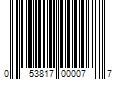 0 53817 00007 7